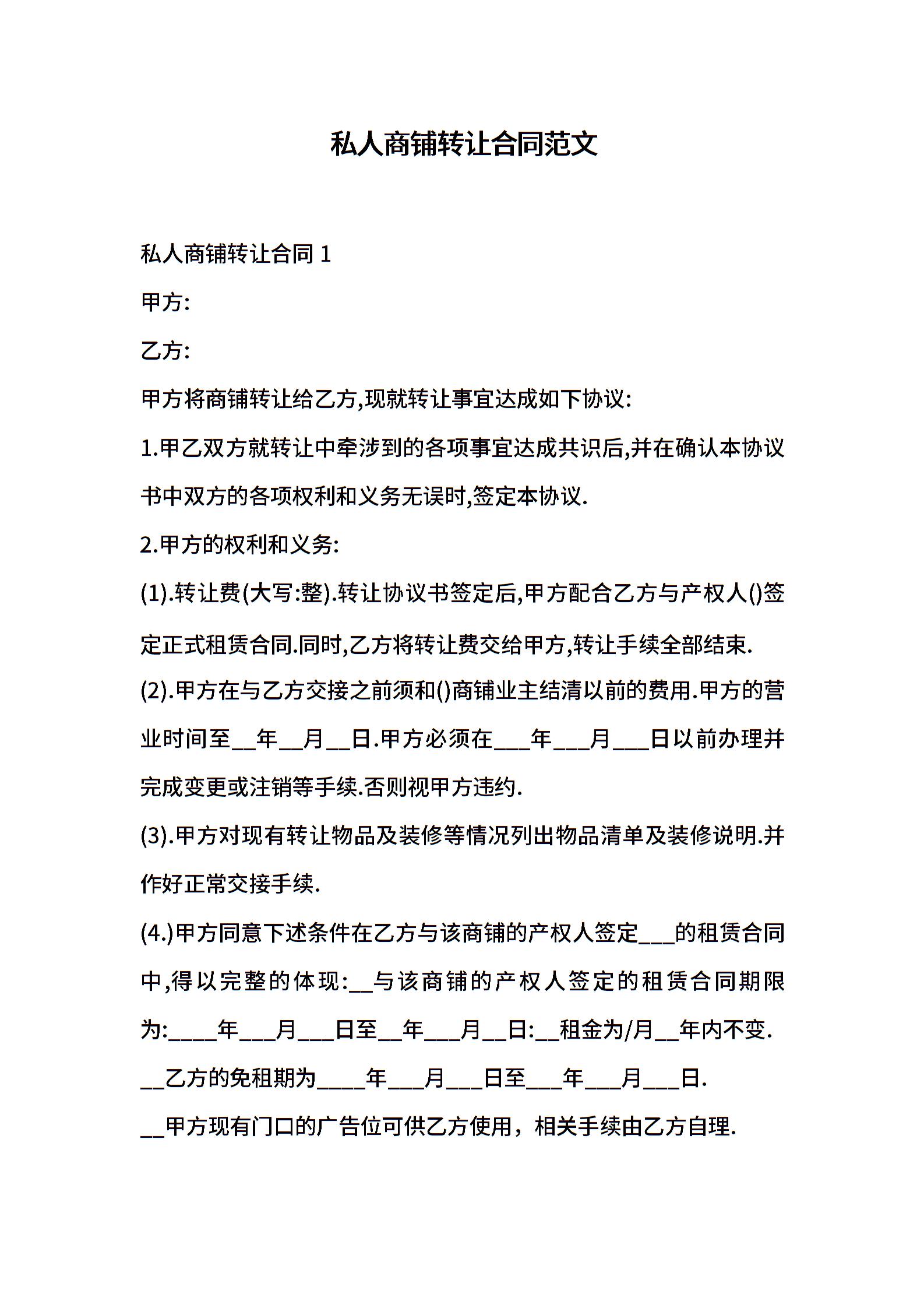 私人商铺转让合同范文

私人商铺转让合同 1

甲方:

乙方:

甲方将商铺转让给乙方,现就转让事宜达成如下协议:

1.甲乙双方就转让中牵涉到的各项事宜达成共识后,并在确认本协议书中双方的各项权利和义务无误时,签定本协议.

2.甲方的权利和义务:

(1).转让费(大写:整).转让协议书签定后,甲方配合乙方与产权人()签定正式租赁合同.同时,乙方将转让费交给甲方,转让手续全部结束.

(2).甲方在与乙方交接之前须和()商铺业主结清以前的费用.甲方的营业时间至__年__月__日.甲方必须在___年___月___日以前办理并完成变更或注销等手续.否则视甲方违约.

(3).甲方对现有转让物品及装修等情况列出物品清单及装修说明.并作好正常交接手续.

(4.)甲方同意下述条件在乙方与该商铺的产权人签定___的租赁合同中,得以完整的体现:__与该商铺的产权人签定的租赁合同期限为:____年___月___日至__年___月__日:__租金为/月__年内不变.

__乙方的免租期为____年___月___日至___年___月___日.

__甲方现有门口的广告位可供乙方使用，相关手续由乙方自理.